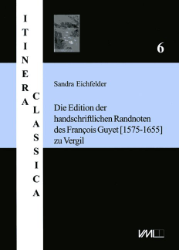 ITINERA CLASSICA

6

Sandra Eichfelder

Die Edition der handschriftlichen Randnoten des François Guyet [1575-1655] zu Vergil

VML